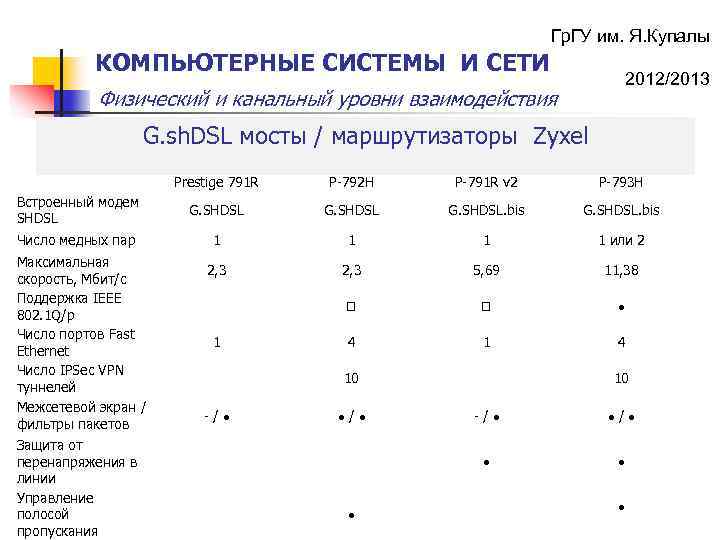 ГрГУ им. Я.Купалы

КОМПЬЮТЕРНЫЕ СИСТЕМЫ И СЕТИ

2012/2013

Физический и канальный уровни взаимодействия

G.shDSL мосты / маршрутизаторы Zyxel

| | Prestige 791R | P-792H | P-791R v2 | P-793H |
|---|---|---|---|---|
| Встроенный модем SHDSL | G.SHDSL | G.SHDSL | G.SHDSL.bis | G.SHDSL.bis |
| Число медных пар | 1 | 1 | 1 | 1 или 2 |
| Максимальная скорость, Мбит/с | 2,3 | 2,3 | 5,69 | 11,38 |
| Поддержка IEEE 802.1Q/p | | □ | □ | • |
| Число портов Fast Ethernet | 1 | 4 | 1 | 4 |
| Число IPSec VPN туннелей | | 10 | | 10 |
| Межсетевой экран / фильтры пакетов | - / • | • / • | - / • | • / • |
| Защита от перенапряжения в линии | | | • | • |
| Управление полосой пропускания | | • | | • |